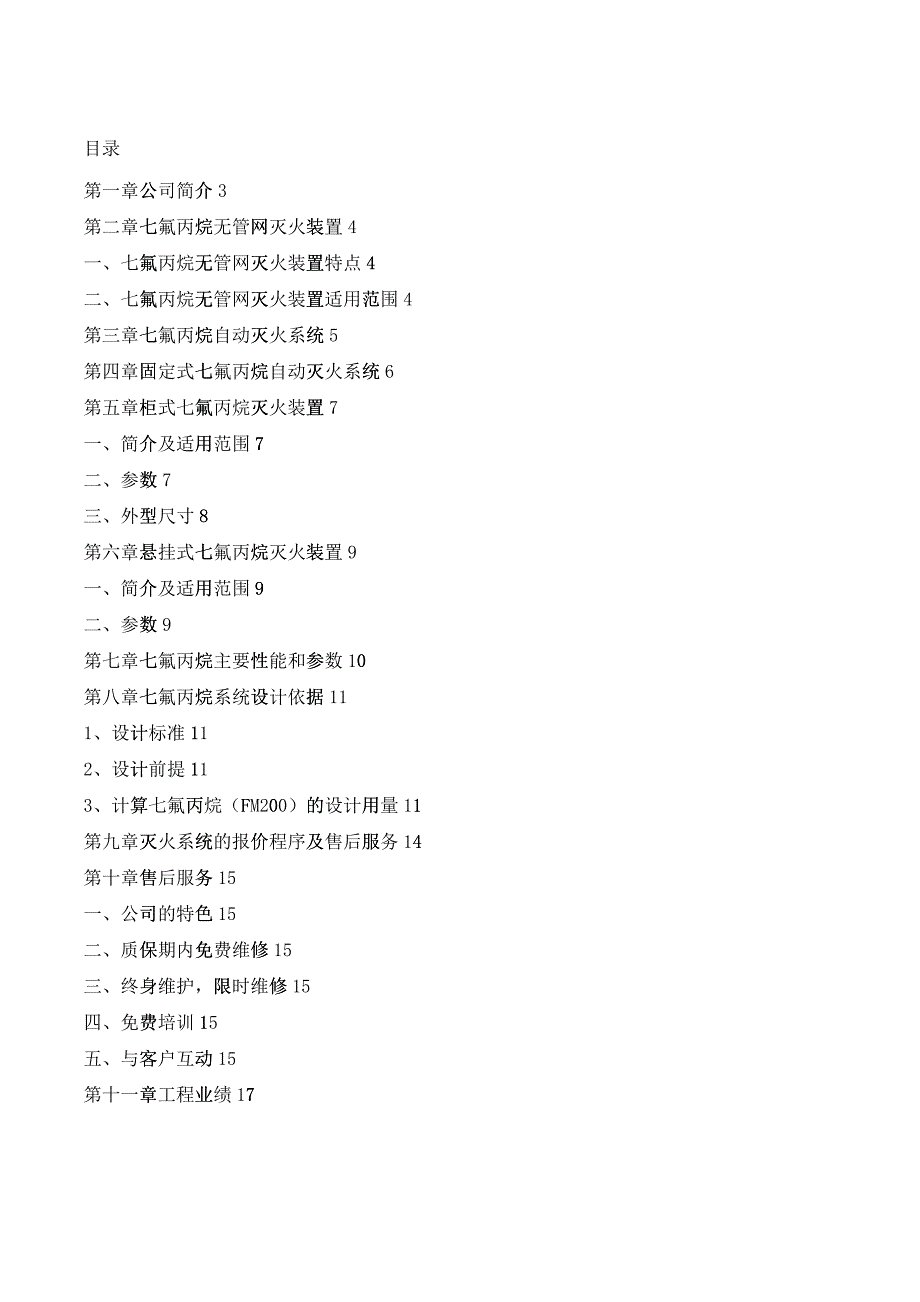 目录

第一章公司简介 3

第二章七氟丙烷无管网灭火装置 4

一、七氟丙烷无管网灭火装置特点 4

二、七氟丙烷无管网灭火装置适用范围 4

第三章七氟丙烷自动灭火系统 5

第四章固定式七氟丙烷自动灭火系统 6

第五章柜式七氟丙烷灭火装置 7

一、简介及适用范围 7

二、参数 7

三、外型尺寸 8

第六章悬挂式七氟丙烷灭火装置 9

一、简介及适用范围 9

二、参数 9

第七章七氟丙烷主要性能和参数 10

第八章七氟丙烷系统设计依据 11

1、设计标准 11

2、设计前提 11

3、计算七氟丙烷（FM200）的设计用量 11

第九章灭火系统的报价程序及售后服务 14

第十章售后服务 15

一、公司的特色 15

二、质保期内免费维修 15

三、终身维护，限时维修 15

四、免费培训 15

五、与客户互动 15

第十一章工程业绩 17